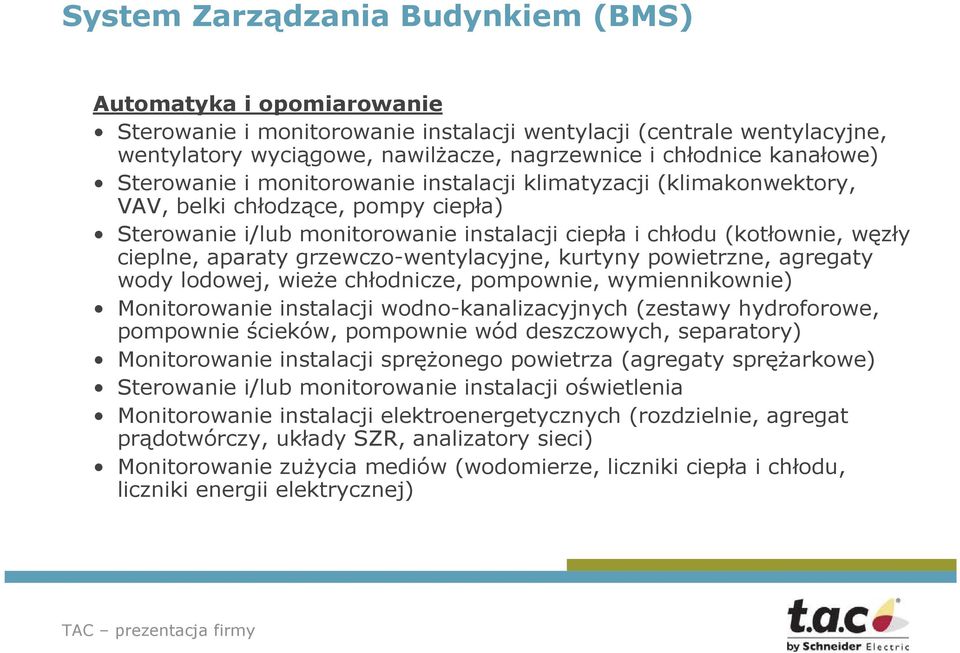 System Zarządzania Budynkiem (BMS)

Automatyka i opomiarowanie

• Sterowanie i monitorowanie instalacji wentylacji (centrale wentylacyjne, wentylatory wyciągowe, nawilżacze, nagrzewnice i chłodnice kanałowe)
• Sterowanie i monitorowanie instalacji klimatyzacji (klimakonwektory, VAV, belki chłodzące, pompy ciepła)
• Sterowanie i/lub monitorowanie instalacji ciepła i chłodu (kotłownie, węzły cieplne, aparaty grzewczo-wentylacyjne, kurtyny powietrzne, agregaty wody lodowej, wieże chłodnicze, pompownie, wymiennikownie)
• Monitorowanie instalacji wodno-kanalizacyjnych (zestawy hydroforowe, pompownie ścieków, pompownie wód deszczowych, separatory)
• Monitorowanie instalacji sprężonego powietrza (agregaty sprężarkowe)
• Sterowanie i/lub monitorowanie instalacji oświetlenia
• Monitorowanie instalacji elektroenergetycznych (rozdzielnie, agregat prądotwórczy, układy SZR, analizatory sieci)
• Monitorowanie zużycia mediów (wodomierze, liczniki ciepła i chłodu, liczniki energii elektrycznej)

TAC – prezentacja firmy

t.a.c by Schneider Electric